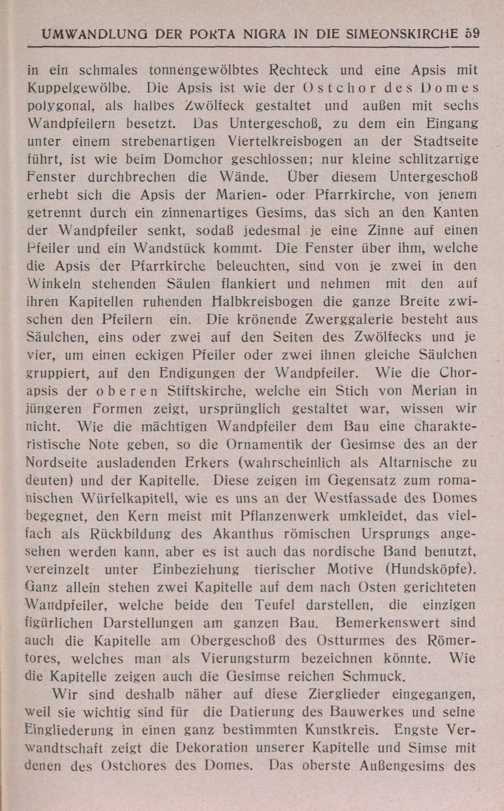 UMWANDLUNG DER PORTA NIGRA IN DIE SIMEONSKIRCHE 59

in ein schmales tonnengewölbtes Rechteck und eine Apsis mit Kuppelgewölbe. Die Apsis ist wie der Ostchor des Domes polygonal, als halbes Zwölfeck gestaltet und außen mit sechs Wandpfeilern besetzt. Das Untergeschoß, zu dem ein Eingang unter einem strebenartigen Viertelkreisbogen an der Stadtseite führt, ist wie beim Domchor geschlossen; nur kleine schlitzartige Fenster durchbrechen die Wände. Über diesem Untergeschoß erhebt sich die Apsis der Marien- oder Pfarrkirche, von jenem getrennt durch ein zinnenartiges Gesims, das sich an den Kanten der Wandpfeiler senkt, sodaß jedesmal je eine Zinne auf einen Pfeiler und ein Wandstück kommt. Die Fenster über ihm, welche die Apsis der Pfarrkirche beleuchten, sind von je zwei in den Winkeln stehenden Säulen flankiert und nehmen mit den auf ihren Kapitellen ruhenden Halbkreisbogen die ganze Breite zwischen den Pfeilern ein. Die krönende Zwerggalerie besteht aus Säulchen, eins oder zwei auf den Seiten des Zwölfecks und je vier, um einen eckigen Pfeiler oder zwei ihnen gleiche Säulchen gruppiert, auf den Endigungen der Wandpfeiler. Wie die Chorapsis der oberen Stiftskirche, welche ein Stich von Merian in jüngeren Formen zeigt, ursprünglich gestaltet war, wissen wir nicht. Wie die mächtigen Wandpfeiler dem Bau eine charakteristische Note geben, so die Ornamentik der Gesimse des an der Nordseite ausladenden Erkers (wahrscheinlich als Altarnische zu deuten) und der Kapitelle. Diese zeigen im Gegensatz zum romanischen Würfelkapitell, wie es uns an der Westfassade des Domes begegnet, den Kern meist mit Pflanzenwerk umkleidet, das vielfach als Rückbildung des Akanthus römischen Ursprungs angesehen werden kann, aber es ist auch das nordische Band benutzt, vereinzelt unter Einbeziehung tierischer Motive (Hundsköpfe). Ganz allein stehen zwei Kapitelle auf dem nach Osten gerichteten Wandpfeiler, welche beide den Teufel darstellen, die einzigen figürlichen Darstellungen am ganzen Bau. Bemerkenswert sind auch die Kapitelle am Obergeschoß des Ostturmes des Römertores, welches man als Vierungsturm bezeichnen könnte. Wie die Kapitelle zeigen auch die Gesimse reichen Schmuck.

Wir sind deshalb näher auf diese Zierglieder eingegangen, weil sie wichtig sind für die Datierung des Bauwerkes und seine Eingliederung in einen ganz bestimmten Kunstkreis. Engste Verwandtschaft zeigt die Dekoration unserer Kapitelle und Simse mit denen des Ostchores des Domes. Das oberste Außengesims des